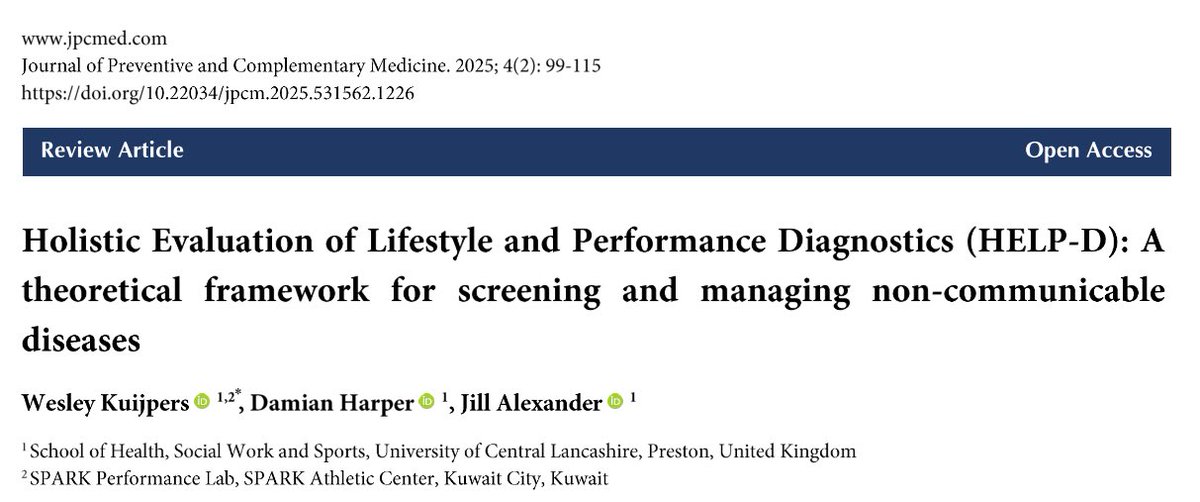 www.jpcmed.com
Journal of Preventive and Complementary Medicine. 2025; 4(2): 99-115
https://doi.org/10.22034/jpcm.2025.531562.1226

Review Article Open Access

Holistic Evaluation of Lifestyle and Performance Diagnostics (HELP-D): A theoretical framework for screening and managing non-communicable diseases

Wesley Kuijpers $^{1,2*}$, Damian Harper $^{1}$, Jill Alexander $^{1}$

$^{1}$ School of Health, Social Work and Sports, University of Central Lancashire, Preston, United Kingdom
$^{2}$ SPARK Performance Lab, SPARK Athletic Center, Kuwait City, Kuwait